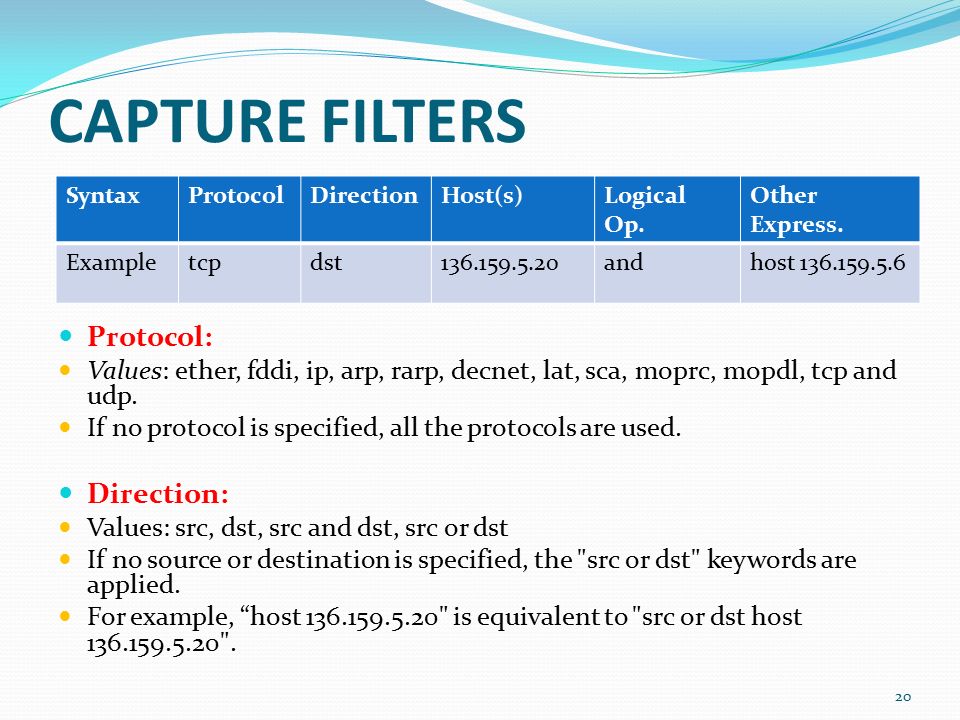 CAPTURE FILTERS

| Syntax | Protocol | Direction | Host(s) | Logical Op. | Other Express. |
|---|---|---|---|---|---|
| Example | tcp | dst | 136.159.5.20 | and | host 136.159.5.6 |

Protocol:

Values: ether, fddi, ip, arp, rarp, decnet, lat, sca, moprc, mopdl, tcp and udp.

If no protocol is specified, all the protocols are used.

Direction:

Values: src, dst, src and dst, src or dst

If no source or destination is specified, the "src or dst" keywords are applied.

For example, “host 136.159.5.20" is equivalent to "src or dst host 136.159.5.20".

20